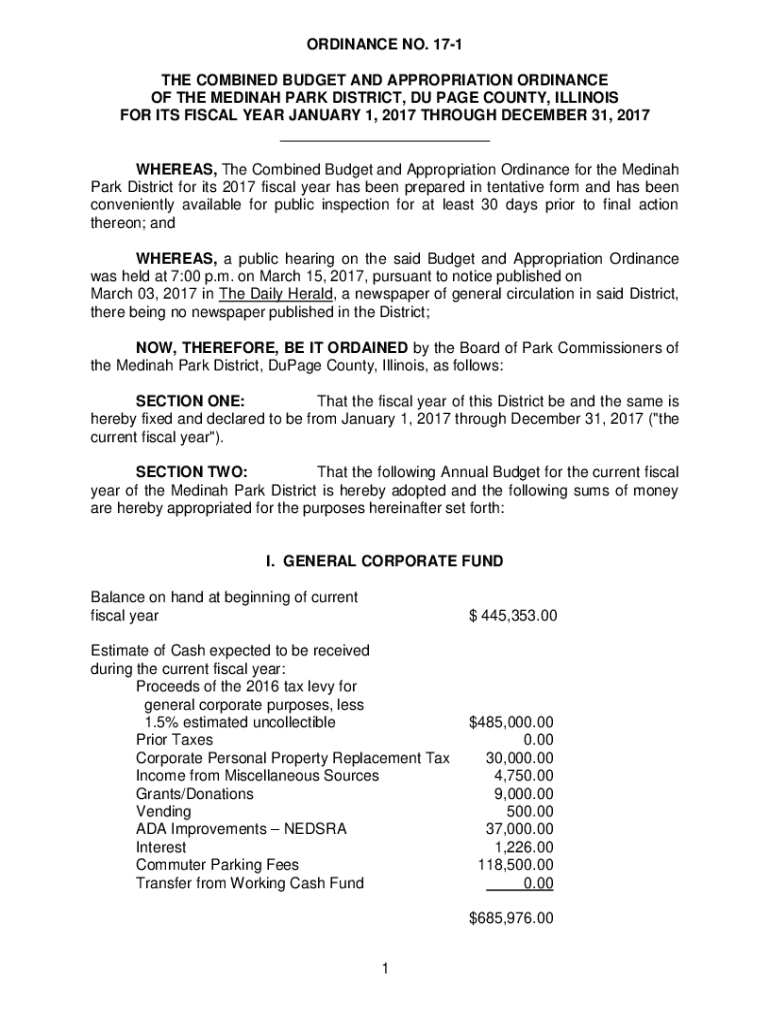 ORDINANCE NO. 17-1

THE COMBINED BUDGET AND APPROPRIATION ORDINANCE OF THE MEDINAH PARK DISTRICT, DU PAGE COUNTY, ILLINOIS FOR ITS FISCAL YEAR JANUARY 1, 2017 THROUGH DECEMBER 31, 2017

WHEREAS, The Combined Budget and Appropriation Ordinance for the Medinah Park District for its 2017 fiscal year has been prepared in tentative form and has been conveniently available for public inspection for at least 30 days prior to final action thereon; and

WHEREAS, a public hearing on the said Budget and Appropriation Ordinance was held at 7:00 p.m. on March 15, 2017, pursuant to notice published on March 03, 2017 in The Daily Herald, a newspaper of general circulation in said District, there being no newspaper published in the District;

NOW, THEREFORE, BE IT ORDAINED by the Board of Park Commissioners of the Medinah Park District, DuPage County, Illinois, as follows:

SECTION ONE: That the fiscal year of this District be and the same is hereby fixed and declared to be from January 1, 2017 through December 31, 2017 ("the current fiscal year").

SECTION TWO: That the following Annual Budget for the current fiscal year of the Medinah Park District is hereby adopted and the following sums of money are hereby appropriated for the purposes hereinafter set forth:

I. GENERAL CORPORATE FUND

Balance on hand at beginning of current fiscal year $ 445,353.00

Estimate of Cash expected to be received during the current fiscal year:
Proceeds of the 2016 tax levy for general corporate purposes, less 1.5% estimated uncollectible $485,000.00
Prior Taxes 0.00
Corporate Personal Property Replacement Tax 30,000.00
Income from Miscellaneous Sources 4,750.00
Grants/Donations 9,000.00
Vending 500.00
ADA Improvements – NEDSRA 37,000.00
Interest 1,226.00
Commuter Parking Fees 118,500.00
Transfer from Working Cash Fund 0.00

$685,976.00

1